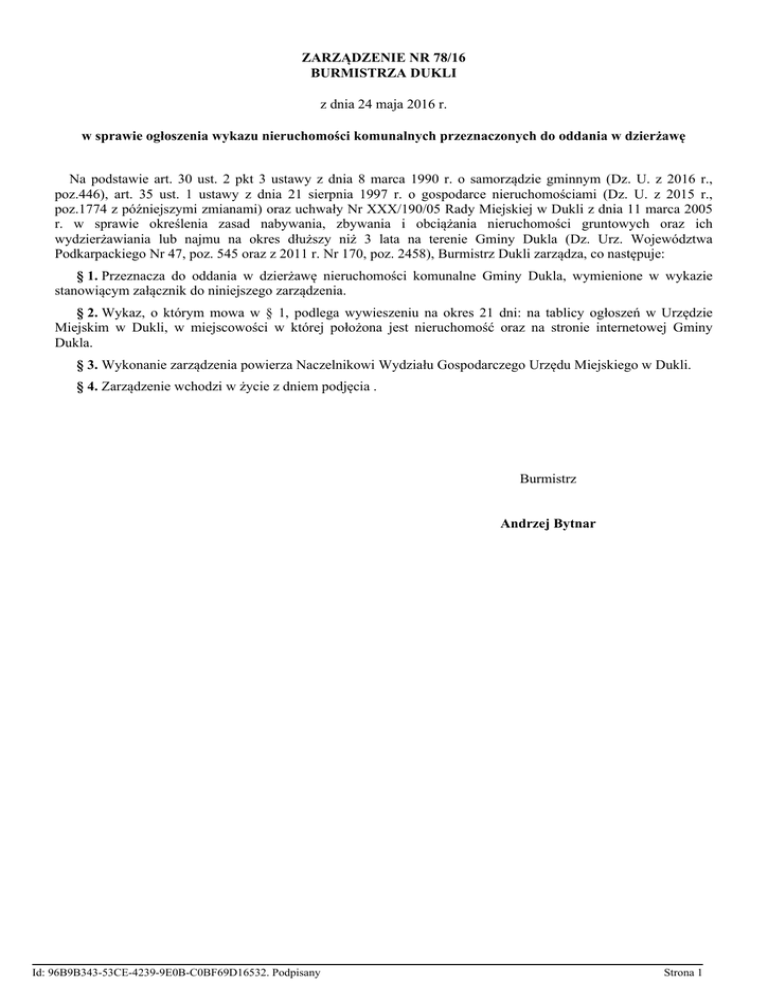 ZARZĄDZENIE NR 78/16
BURMISTRZA DUKLI

z dnia 24 maja 2016 r.

w sprawie ogłoszenia wykazu nieruchomości komunalnych przeznaczonych do oddania w dzierżawę

Na podstawie art. 30 ust. 2 pkt 3 ustawy z dnia 8 marca 1990 r. o samorządzie gminnym (Dz. U. z 2016 r., poz.446), art. 35 ust. 1 ustawy z dnia 21 sierpnia 1997 r. o gospodarce nieruchomościami (Dz. U. z 2015 r., poz.1774 z późniejszymi zmianami) oraz uchwały Nr XXX/190/05 Rady Miejskiej w Dukli z dnia 11 marca 2005 r. w sprawie określenia zasad nabywania, zbywania i obciążania nieruchomości gruntowych oraz ich wydzierżawiania lub najmu na okres dłuższy niż 3 lata na terenie Gminy Dukla (Dz. Urz. Województwa Podkarpackiego Nr 47, poz. 545 oraz z 2011 r. Nr 170, poz. 2458), Burmistrz Dukli zarządza, co następuje:

§ 1. Przeznacza do oddania w dzierżawę nieruchomości komunalne Gminy Dukla, wymienione w wykazie stanowiącym załącznik do niniejszego zarządzenia.

§ 2. Wykaz, o którym mowa w § 1, podlega wywieszeniu na okres 21 dni: na tablicy ogłoszeń w Urzędzie Miejskim w Dukli, w miejscowości w której położona jest nieruchomość oraz na stronie internetowej Gminy Dukla.

§ 3. Wykonanie zarządzenia powierza Naczelnikowi Wydziału Gospodarczego Urzędu Miejskiego w Dukli.

§ 4. Zarządzenie wchodzi w życie z dniem podjęcia .

Burmistrz

Andrzej Bytnar

Id: 96B9B343-53CE-4239-9E0B-C0BF69D16532. Podpisany

Strona 1